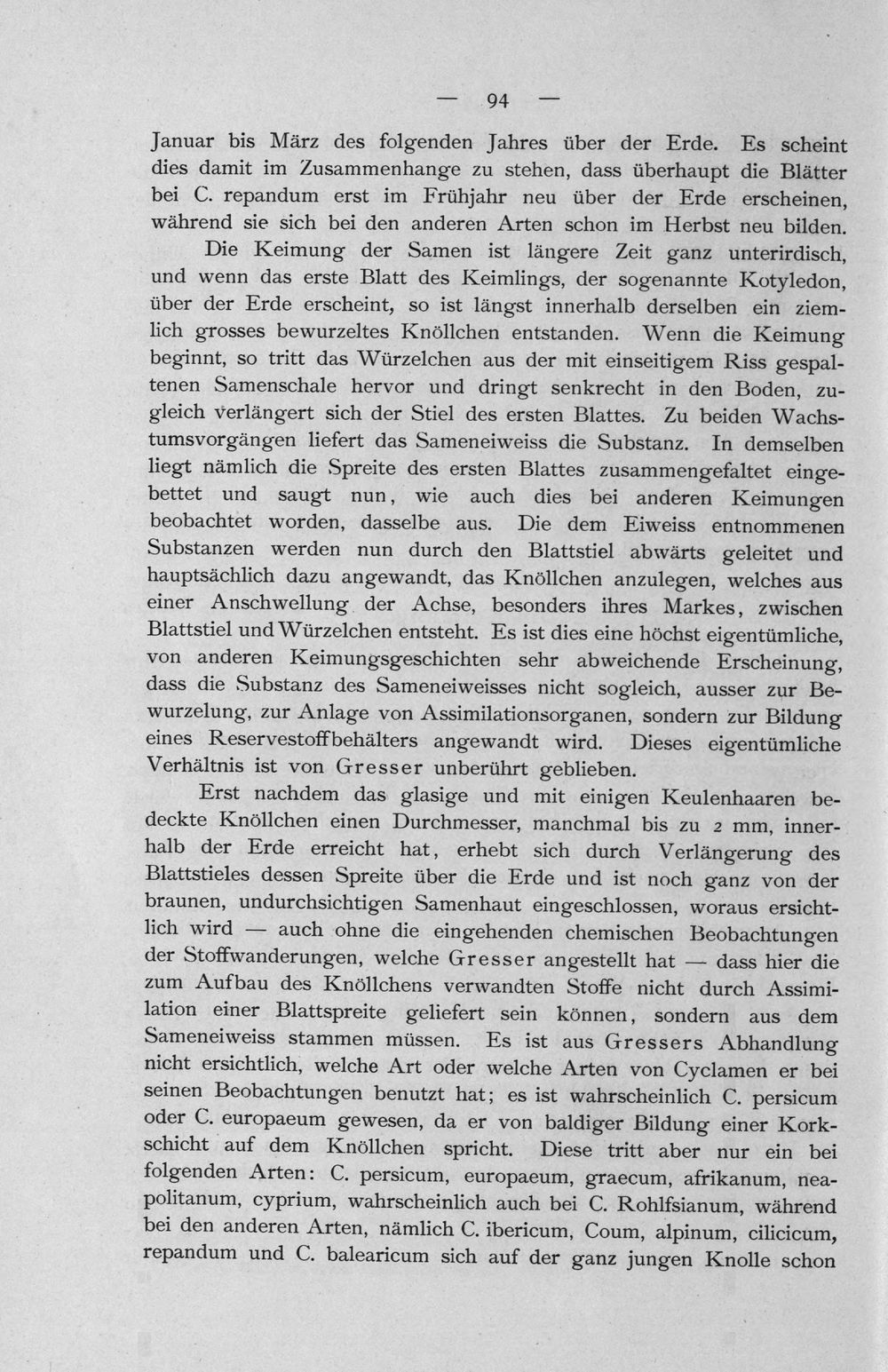 — 94 —

Januar bis März des folgenden Jahres über der Erde. Es scheint dies damit im Zusammenhange zu stehen, dass überhaupt die Blätter bei C. repandum erst im Frühjahr neu über der Erde erscheinen, während sie sich bei den anderen Arten schon im Herbst neu bilden.

Die Keimung der Samen ist längere Zeit ganz unterirdisch, und wenn das erste Blatt des Keimlings, der sogenannte Kotyledon, über der Erde erscheint, so ist längst innerhalb derselben ein ziemlich grosses bewurzeltes Knöllchen entstanden. Wenn die Keimung beginnt, so tritt das Würzelchen aus der mit einseitigem Riss gespaltenen Samenschale hervor und dringt senkrecht in den Boden, zugleich verlängert sich der Stiel des ersten Blattes. Zu beiden Wachstumsvorgängen liefert das Sameneiweiss die Substanz. In demselben liegt nämlich die Spreite des ersten Blattes zusammengefaltet eingebettet und saugt nun, wie auch dies bei anderen Keimungen beobachtet worden, dasselbe aus. Die dem Eiweiss entnommenen Substanzen werden nun durch den Blattstiel abwärts geleitet und hauptsächlich dazu angewandt, das Knöllchen anzulegen, welches aus einer Anschwellung der Achse, besonders ihres Markes, zwischen Blattstiel und Würzelchen entsteht. Es ist dies eine höchst eigentümliche, von anderen Keimungsgeschichten sehr abweichende Erscheinung, dass die Substanz des Sameneiweisses nicht sogleich, ausser zur Bewurzelung, zur Anlage von Assimilationsorganen, sondern zur Bildung eines Reservestoffbehälters angewandt wird. Dieses eigentümliche Verhältnis ist von Gresser unberührt geblieben.

Erst nachdem das glasige und mit einigen Keulenhaaren bedeckte Knöllchen einen Durchmesser, manchmal bis zu 2 mm, innerhalb der Erde erreicht hat, erhebt sich durch Verlängerung des Blattstieles dessen Spreite über die Erde und ist noch ganz von der braunen, undurchsichtigen Samenhaut eingeschlossen, woraus ersichtlich wird — auch ohne die eingehenden chemischen Beobachtungen der Stoffwanderungen, welche Gresser angestellt hat — dass hier die zum Aufbau des Knöllchens verwandten Stoffe nicht durch Assimilation einer Blattspreite geliefert sein können, sondern aus dem Sameneiweiss stammen müssen. Es ist aus Gressers Abhandlung nicht ersichtlich, welche Art oder welche Arten von Cyclamen er bei seinen Beobachtungen benutzt hat; es ist wahrscheinlich C. persicum oder C. europaeum gewesen, da er von baldiger Bildung einer Korkschicht auf dem Knöllchen spricht. Diese tritt aber nur ein bei folgenden Arten: C. persicum, europaeum, graecum, afrikanum, neapolitanum, cyprium, wahrscheinlich auch bei C. Rohlfsianum, während bei den anderen Arten, nämlich C. ibericum, Coum, alpinum, cilicicum, repandum und C. balearicum sich auf der ganz jungen Knolle schon